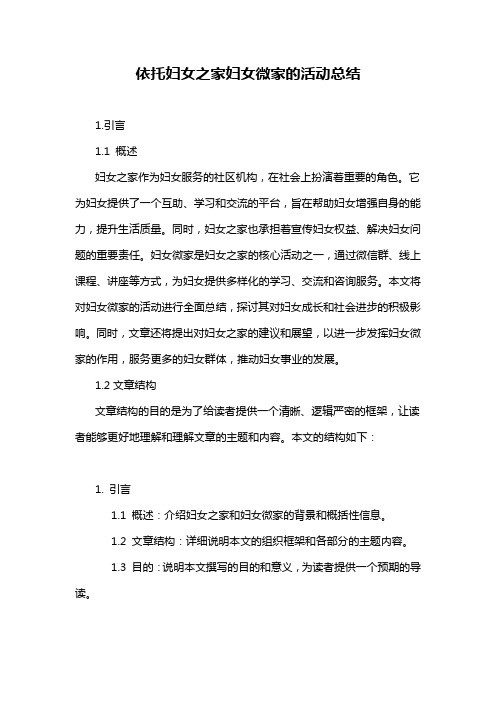 依托妇女之家妇女微家的活动总结

1.引言

1.1 概述

妇女之家作为妇女服务的社区机构，在社会上扮演着重要的角色。它为妇女提供了一个互助、学习和交流的平台，旨在帮助妇女增强自身的能力，提升生活质量。同时，妇女之家也承担着宣传妇女权益、解决妇女问题的重要责任。妇女微家是妇女之家的核心活动之一，通过微信群、线上课程、讲座等方式，为妇女提供多样化的学习、交流和咨询服务。本文将对妇女微家的活动进行全面总结，探讨其对妇女成长和社会进步的积极影响。同时，文章还将提出对妇女之家的建议和展望，以进一步发挥妇女微家的作用，服务更多的妇女群体，推动妇女事业的发展。

1.2 文章结构

文章结构的目的是为了给读者提供一个清晰、逻辑严密的框架，让读者能够更好地理解和理解文章的主题和内容。本文的结构如下：

1. 引言

1.1 概述：介绍妇女之家和妇女微家的背景和概括性信息。

1.2 文章结构：详细说明本文的组织框架和各部分的主题内容。

1.3 目的：说明本文撰写的目的和意义，为读者提供一个预期的导读。